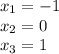 $x_1 = -1$
$x_2 = 0$
$x_3 = 1$